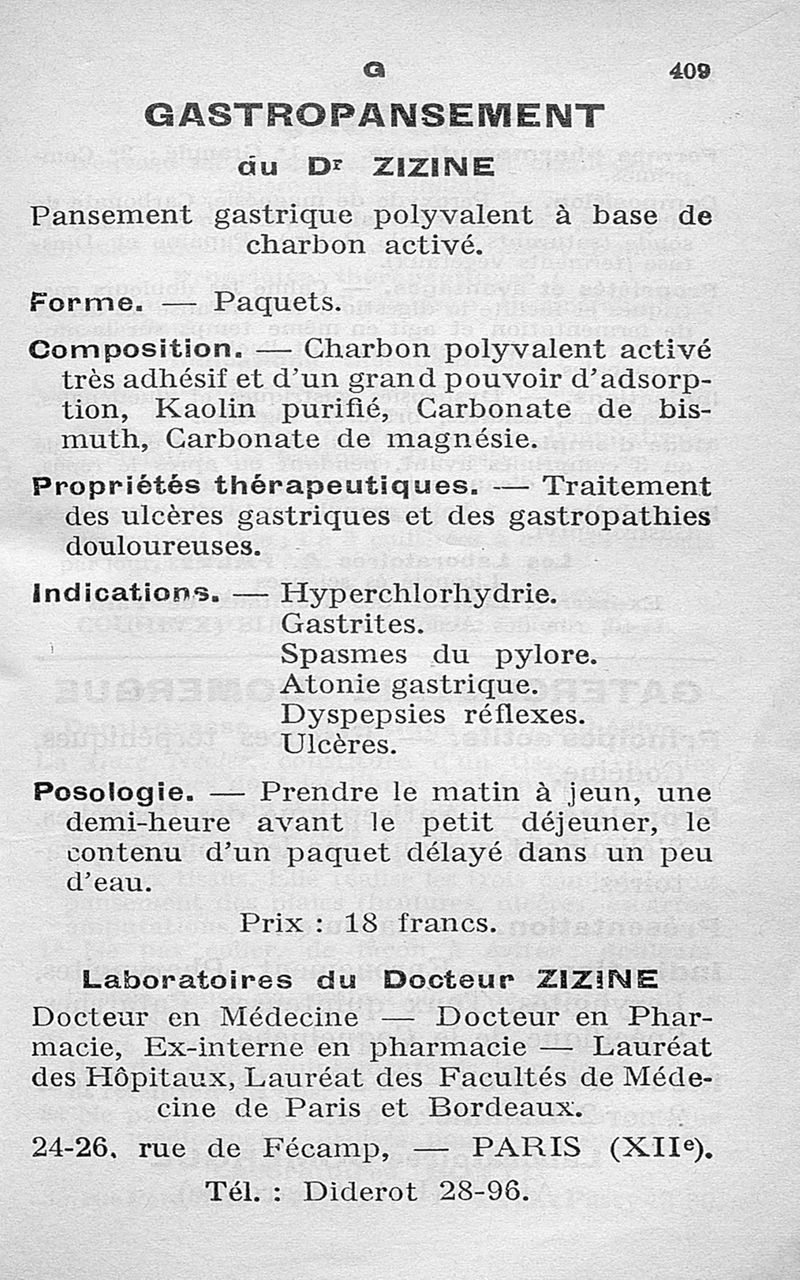 G 409

GASTROPANSEMENT

du Dr ZIZINE

Pansement gastrique polyvalent à base de charbon activé.

Forme. — Paquets.

Composition. — Charbon polyvalent activé très adhésif et d'un grand pouvoir d'adsorption, Kaolin purifié, Carbonate de bismuth, Carbonate de magnésie.

Propriétés thérapeutiques. — Traitement des ulcères gastriques et des gastropathies douloureuses.

Indications. — Hyperchlorhydrie.
Gastrites.
Spasmes du pylore.
Atonie gastrique.
Dyspepsies réflexes.
Ulcères.

Posologie. — Prendre le matin à jeun, une demi-heure avant le petit déjeuner, le contenu d'un paquet délayé dans un peu d'eau.

Prix : 18 francs.

Laboratoires du Docteur ZIZINE

Docteur en Médecine — Docteur en Pharmacie, Ex-interne en pharmacie — Lauréat des Hôpitaux, Lauréat des Facultés de Médecine de Paris et Bordeaux.

24-26, rue de Fécamp, — PARIS (XIIe).

Tél. : Diderot 28-96.